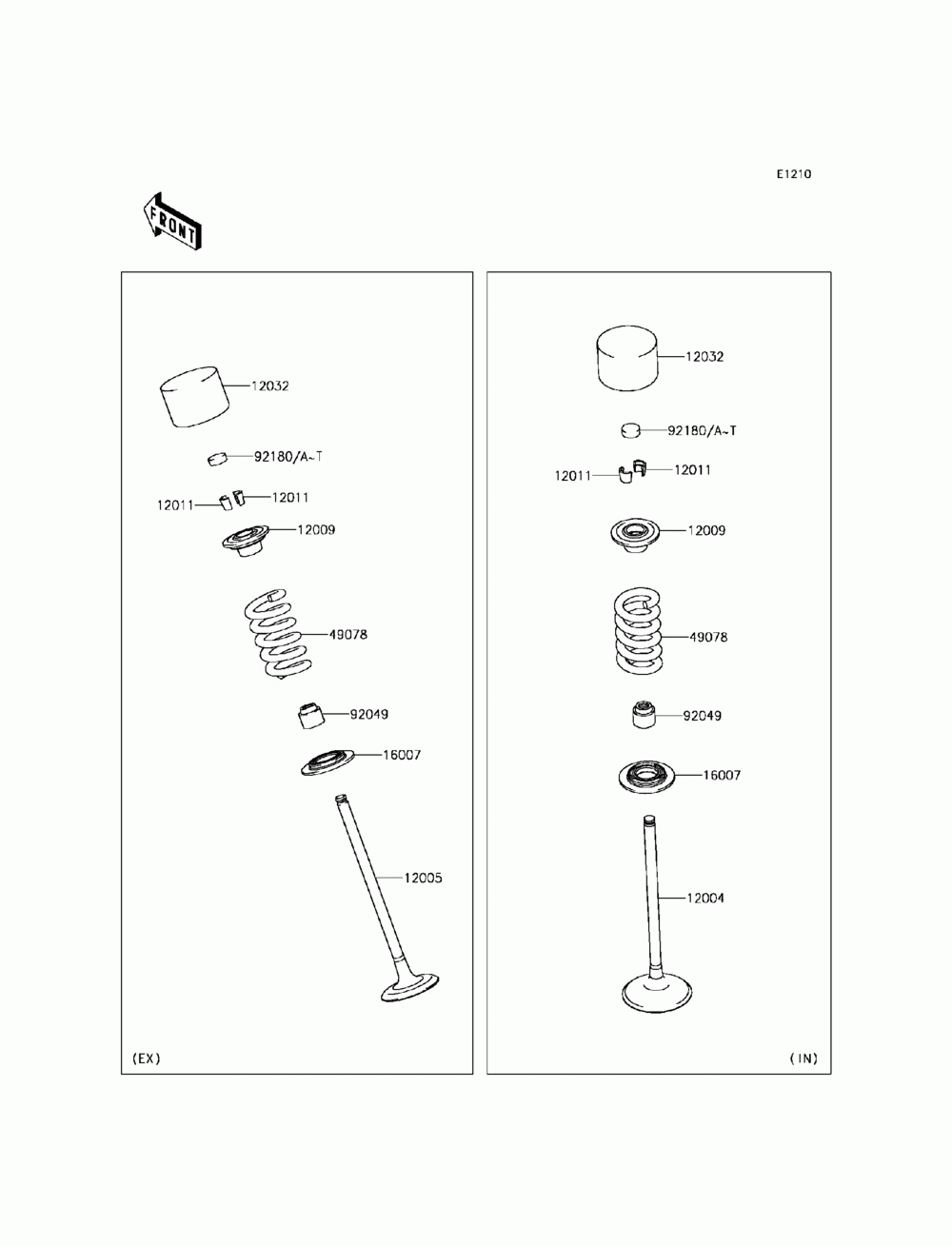 E1210

FRONT

12032
92180/A~T
12011
12011
12009
49078
92049
16007
12005
(EX)

12032
92180/A~T
12011
12011
12009
49078
92049
16007
12004
(IN)